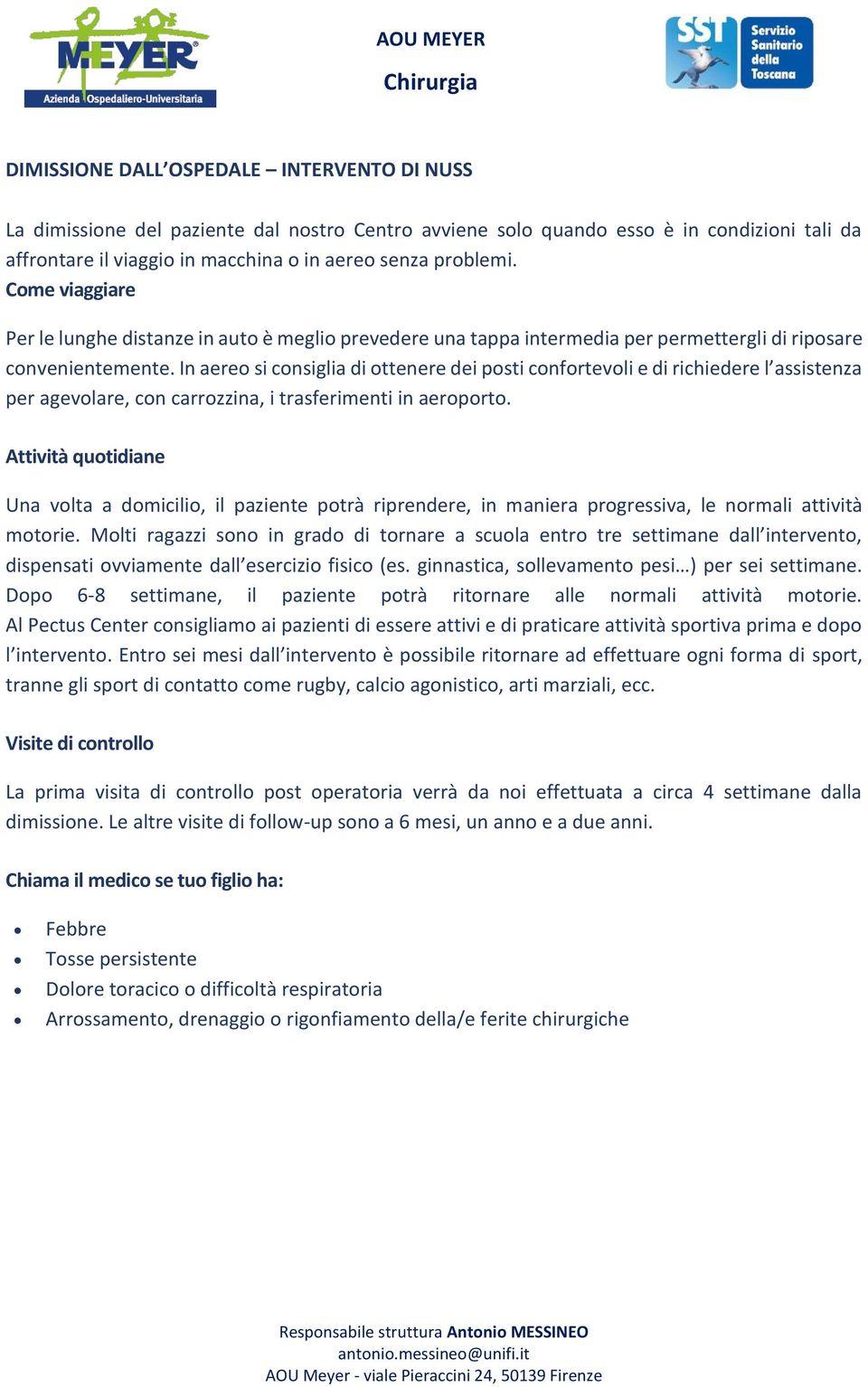 MEYER
Azienda Ospedaliero-Universitaria

AOU MEYER
Chirurgia

SST Servizio Sanitario della Toscana

DIMISSIONE DALL'OSPEDALE – INTERVENTO DI NUSS

La dimissione del paziente dal nostro Centro avviene solo quando esso è in condizioni tali da affrontare il viaggio in macchina o in aereo senza problemi.
Come viaggiare

Per le lunghe distanze in auto è meglio prevedere una tappa intermedia per permettergli di riposare convenientemente. In aereo si consiglia di ottenere dei posti confortevoli e di richiedere l'assistenza per agevolare, con carrozzina, i trasferimenti in aeroporto.

Attività quotidiane

Una volta a domicilio, il paziente potrà riprendere, in maniera progressiva, le normali attività motorie. Molti ragazzi sono in grado di tornare a scuola entro tre settimane dall'intervento, dispensati ovviamente dall'esercizio fisico (es. ginnastica, sollevamento pesi…) per sei settimane. Dopo 6-8 settimane, il paziente potrà ritornare alle normali attività motorie.
Al Pectus Center consigliamo ai pazienti di essere attivi e di praticare attività sportiva prima e dopo l'intervento. Entro sei mesi dall'intervento è possibile ritornare ad effettuare ogni forma di sport, tranne gli sport di contatto come rugby, calcio agonistico, arti marziali, ecc.

Visite di controllo

La prima visita di controllo post operatoria verrà da noi effettuata a circa 4 settimane dalla dimissione. Le altre visite di follow-up sono a 6 mesi, un anno e a due anni.

Chiama il medico se tuo figlio ha:

• Febbre
• Tosse persistente
• Dolore toracico o difficoltà respiratoria
• Arrossamento, drenaggio o rigonfiamento della/e ferite chirurgiche

Responsabile struttura Antonio MESSINEO
antonio.messineo@unifi.it
AOU Meyer - viale Pieraccini 24, 50139 Firenze